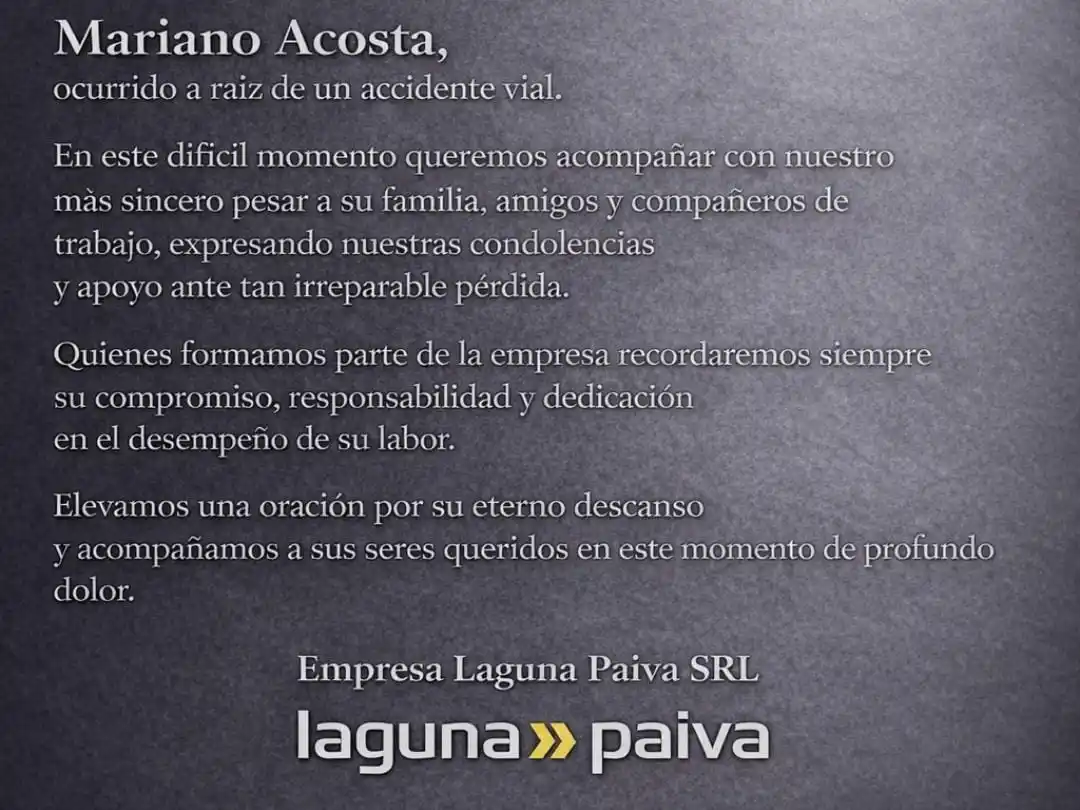 Mariano Acosta,
ocurrido a raiz de un accidente vial.

En este dificil momento queremos acompañar con nuestro màs sincero pesar a su familia, amigos y compañeros de trabajo, expresando nuestras condolencias y apoyo ante tan irreparable pérdida.

Quienes formamos parte de la empresa recordaremos siempre su compromiso, responsabilidad y dedicación en el desempeño de su labor.

Elevamos una oración por su eterno descanso y acompañamos a sus seres queridos en este momento de profundo dolor.

Empresa Laguna Paiva SRL

laguna » paiva